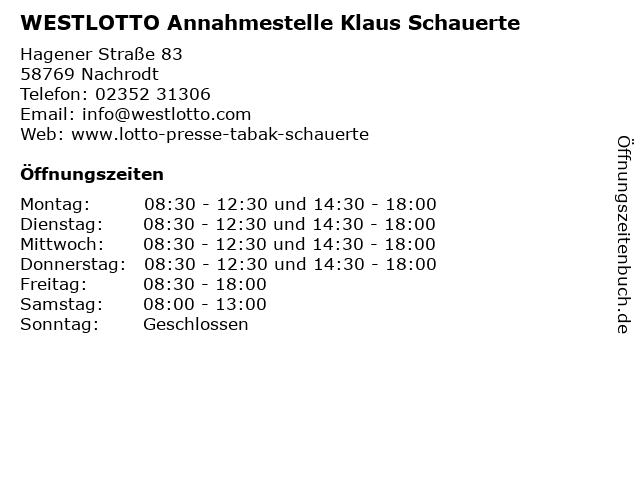 WESTLOTTO Annahmestelle Klaus Schauerte

Hagener Straße 83
58769 Nachrodt
Telefon: 02352 31306
Email: info@westlotto.com
Web: www.lotto-presse-tabak-schauerte

Öffnungszeiten

Montag: 08:30 - 12:30 und 14:30 - 18:00
Dienstag: 08:30 - 12:30 und 14:30 - 18:00
Mittwoch: 08:30 - 12:30 und 14:30 - 18:00
Donnerstag: 08:30 - 12:30 und 14:30 - 18:00
Freitag: 08:30 - 18:00
Samstag: 08:00 - 13:00
Sonntag: Geschlossen

Öffnungszeitenbuch.de